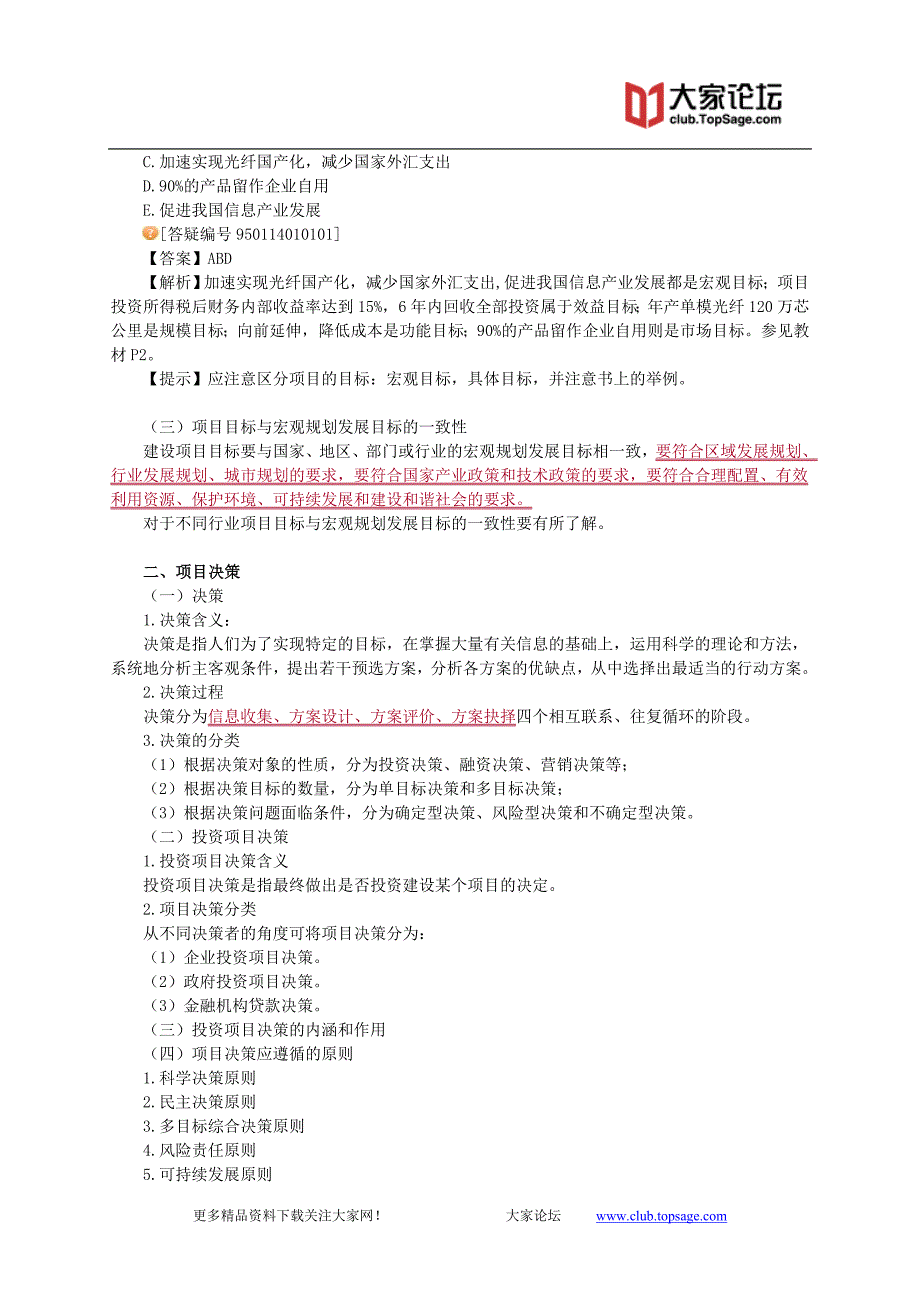 大家论坛
club.TopSage.com

C.加速实现光纤国产化，减少国家外汇支出
D.90%的产品留作企业自用
E.促进我国信息产业发展
[答疑编号 950114010101]
【答案】ABD
【解析】加速实现光纤国产化，减少国家外汇支出,促进我国信息产业发展都是宏观目标；项目投资所得税后财务内部收益率达到 15%，6 年内回收全部投资属于效益目标;年产单模光纤 120 万芯公里是规模目标；向前延伸，降低成本是功能目标；90%的产品留作企业自用则是市场目标。参见教材 P2。
【提示】应注意区分项目的目标：宏观目标，具体目标，并注意书上的举例。

（三）项目目标与宏观规划发展目标的一致性
建设项目目标要与国家、地区、部门或行业的宏观规划发展目标相一致，要符合区域发展规划、行业发展规划、城市规划的要求，要符合国家产业政策和技术政策的要求，要符合合理配置、有效利用资源、保护环境、可持续发展和建设和谐社会的要求。
对于不同行业项目目标与宏观规划发展目标的一致性要有所了解。

二、项目决策
（一）决策
1.决策含义：
决策是指人们为了实现特定的目标，在掌握大量有关信息的基础上，运用科学的理论和方法，系统地分析主客观条件，提出若干预选方案，分析各方案的优缺点，从中选择出最适当的行动方案。
2.决策过程
决策分为信息收集、方案设计、方案评价、方案抉择四个相互联系、往复循环的阶段。
3.决策的分类
（1）根据决策对象的性质，分为投资决策、融资决策、营销决策等；
（2）根据决策目标的数量，分为单目标决策和多目标决策；
（3）根据决策问题面临条件，分为确定型决策、风险型决策和不确定型决策。
（二）投资项目决策
1.投资项目决策含义
投资项目决策是指最终做出是否投资建设某个项目的决定。
2.项目决策分类
从不同决策者的角度可将项目决策分为：
（1）企业投资项目决策。
（2）政府投资项目决策。
（3）金融机构贷款决策。
（三）投资项目决策的内涵和作用
（四）项目决策应遵循的原则
1.科学决策原则
2.民主决策原则
3.多目标综合决策原则
4.风险责任原则
5.可持续发展原则

更多精品资料下载关注大家网！ 大家论坛 www.club.topsage.com